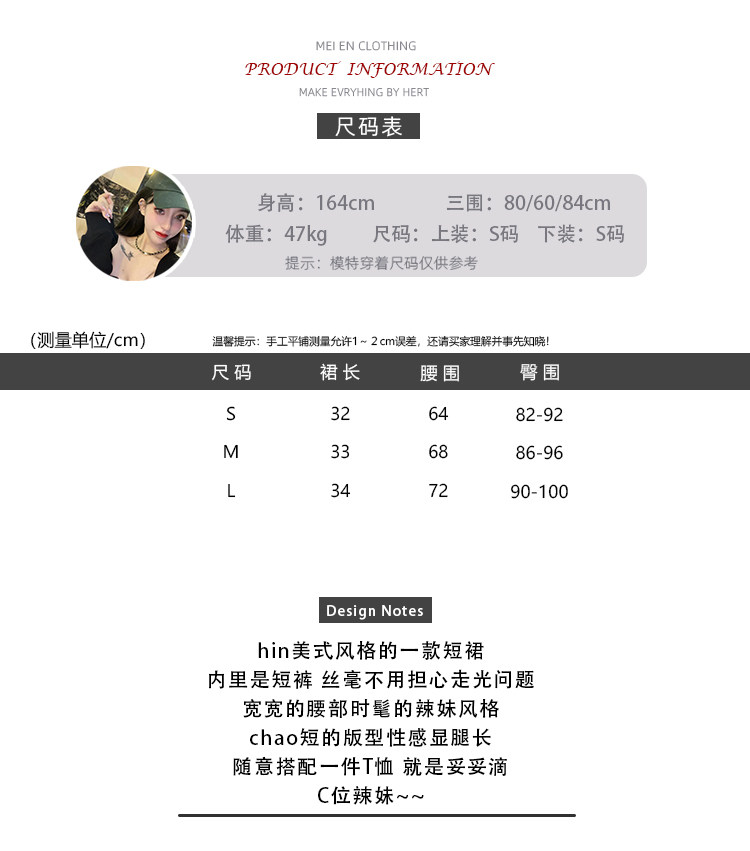 MEI EN CLOTHING
PRODUCT INFORMATION
MAKE EVRYHING BY HERT

尺码表

身高：164cm 三围：80/60/84cm
体重：47kg 尺码：上装：S码 下装：S码
提示：模特穿着尺码仅供参考

(测量单位/cm)

温馨提示：手工平铺测量允许1～2cm误差，还请买家理解并事先知晓!

| 尺码 | 裙长 | 腰围 | 臀围 |
|---|---|---|---|
| S | 32 | 64 | 82-92 |
| M | 33 | 68 | 86-96 |
| L | 34 | 72 | 90-100 |

Design Notes

hin美式风格的一款短裙
内里是短裤 丝毫不用担心走光问题
宽宽的腰部时髦的辣妹风格
chao短的版型性感显腿长
随意搭配一件T恤 就是妥妥滴
C位辣妹~~